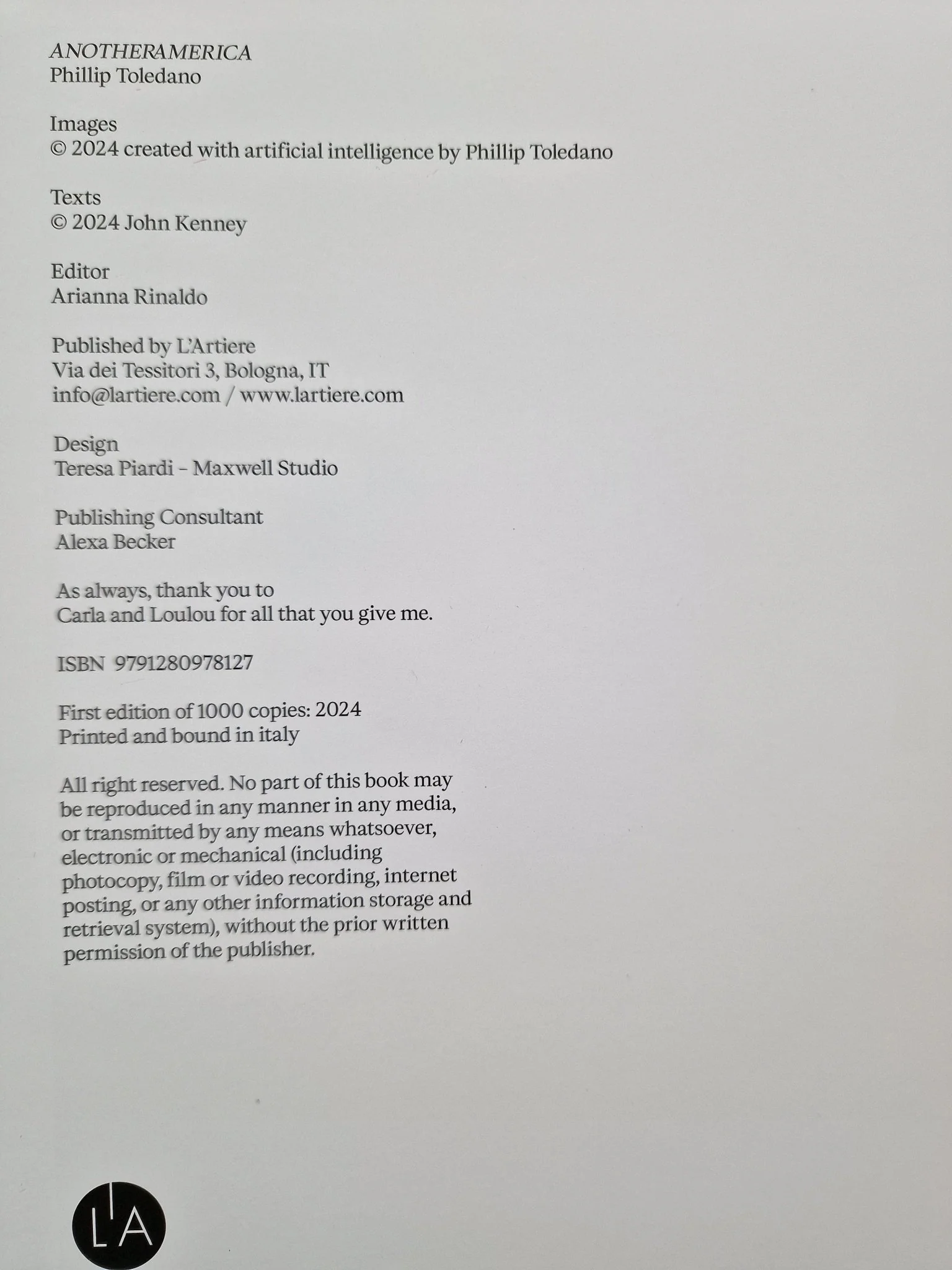 ANOTHERAMERICA
Phillip Toledano

Images
© 2024 created with artificial intelligence by Phillip Toledano

Texts
© 2024 John Kenney

Editor
Arianna Rinaldo

Published by L'Artiere
Via dei Tessitori 3, Bologna, IT
info@lartiere.com / www.lartiere.com

Design
Teresa Piardi - Maxwell Studio

Publishing Consultant
Alexa Becker

As always, thank you to
Carla and Loulou for all that you give me.

ISBN 9791280978127

First edition of 1000 copies: 2024
Printed and bound in italy

All right reserved. No part of this book may be reproduced in any manner in any media, or transmitted by any means whatsoever, electronic or mechanical (including photocopy, film or video recording, internet posting, or any other information storage and retrieval system), without the prior written permission of the publisher.

L'A